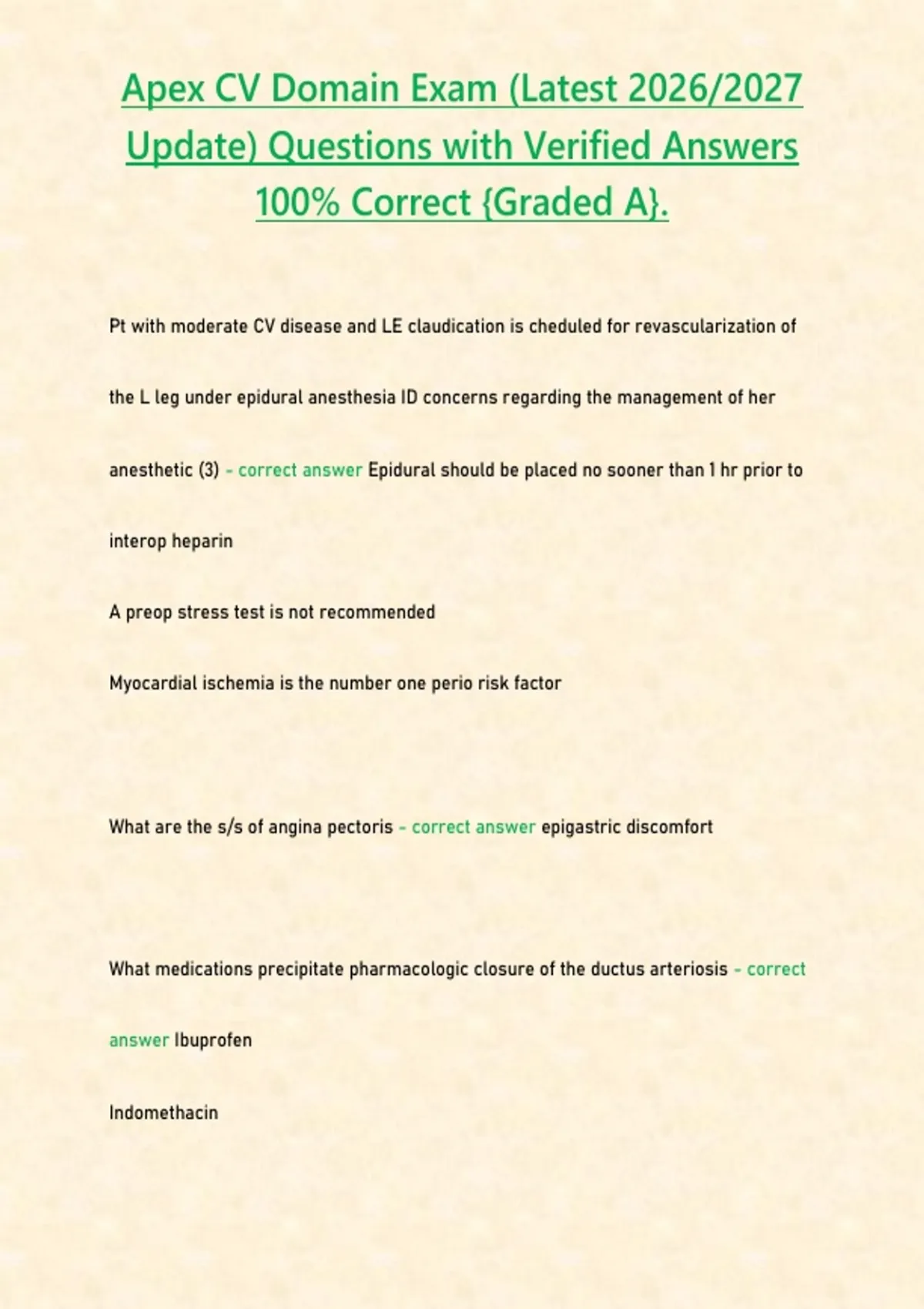 Apex CV Domain Exam (Latest 2026/2027 Update) Questions with Verified Answers 100% Correct {Graded A}.

Pt with moderate CV disease and LE claudication is cheduled for revascularization of the L leg under epidural anesthesia ID concerns regarding the management of her anesthetic (3) - correct answer Epidural should be placed no sooner than 1 hr prior to interop heparin

A preop stress test is not recommended

Myocardial ischemia is the number one perio risk factor

What are the s/s of angina pectoris - correct answer epigastric discomfort

What medications precipitate pharmacologic closure of the ductus arteriosis - correct answer Ibuprofen

Indomethacin